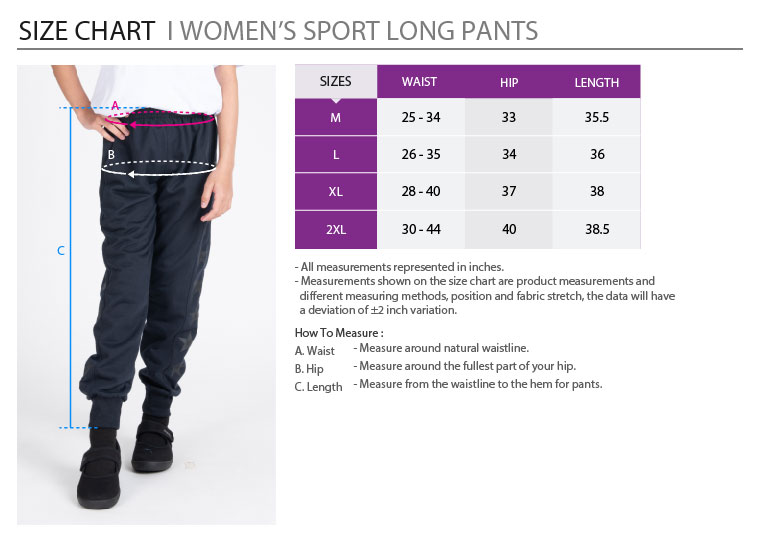 SIZE CHART I WOMEN'S SPORT LONG PANTS

A

B

C

| SIZES | WAIST | HIP | LENGTH |
|---|---|---|---|
| M | 25 - 34 | 33 | 35.5 |
| L | 26 - 35 | 34 | 36 |
| XL | 28 - 40 | 37 | 38 |
| 2XL | 30 - 44 | 40 | 38.5 |

- All measurements represented in inches.
- Measurements shown on the size chart are product measurements and different measuring methods, position and fabric stretch, the data will have a deviation of ±2 inch variation.

How To Measure :
A. Waist - Measure around natural waistline.
B. Hip - Measure around the fullest part of your hip.
C. Length - Measure from the waistline to the hem for pants.